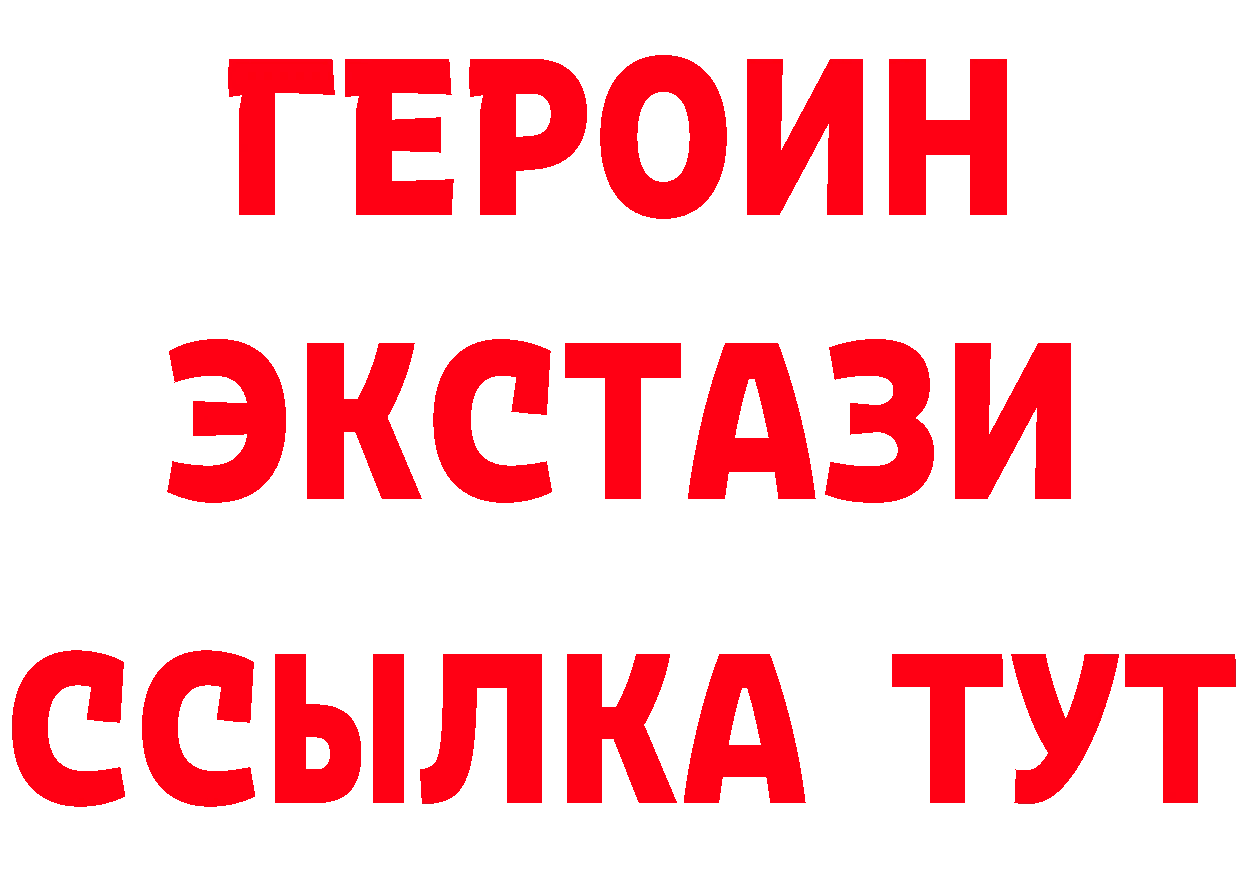 ГЕРОИН
ЭКСТАЗИ
ССЫЛКА ТУТ